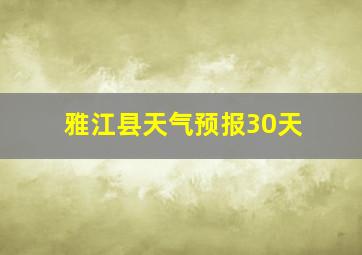 雅江县天气预报30天